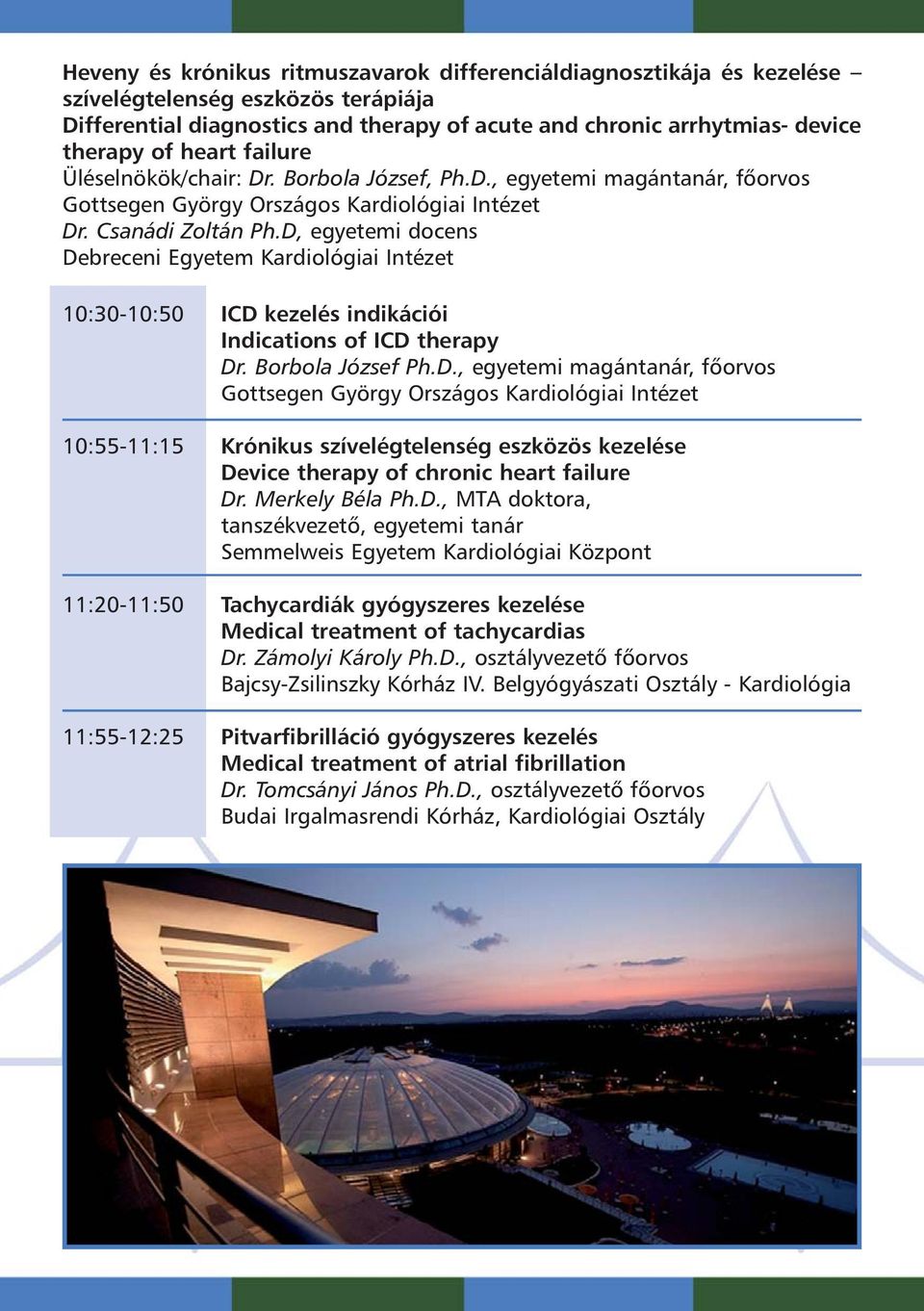 Heveny és krónikus ritmuszavarok differenciáldiagnosztikája és kezelése – szívelégtelenség eszközös terápiája
Differential diagnostics and therapy of acute and chronic arrhytmias- device therapy of heart failure
Üléselnökök/chair: Dr. Borbola József, Ph.D., egyetemi magántanár, főorvos
Gottsegen György Országos Kardiológiai Intézet
Dr. Csanádi Zoltán Ph.D, egyetemi docens
Debreceni Egyetem Kardiológiai Intézet

10:30-10:50 ICD kezelés indikációi
Indications of ICD therapy
Dr. Borbola József Ph.D., egyetemi magántanár, főorvos
Gottsegen György Országos Kardiológiai Intézet

10:55-11:15 Krónikus szívelégtelenség eszközös kezelése
Device therapy of chronic heart failure
Dr. Merkely Béla Ph.D., MTA doktora, tanszékvezető, egyetemi tanár
Semmelweis Egyetem Kardiológiai Központ

11:20-11:50 Tachycardiák gyógyszeres kezelése
Medical treatment of tachycardias
Dr. Zámolyi Károly Ph.D., osztályvezető főorvos
Bajcsy-Zsilinszky Kórház IV. Belgyógyászati Osztály - Kardiológia

11:55-12:25 Pitvarfibrilláció gyógyszeres kezelés
Medical treatment of atrial fibrillation
Dr. Tomcsányi János Ph.D., osztályvezető főorvos
Budai Irgalmasrendi Kórház, Kardiológiai Osztály